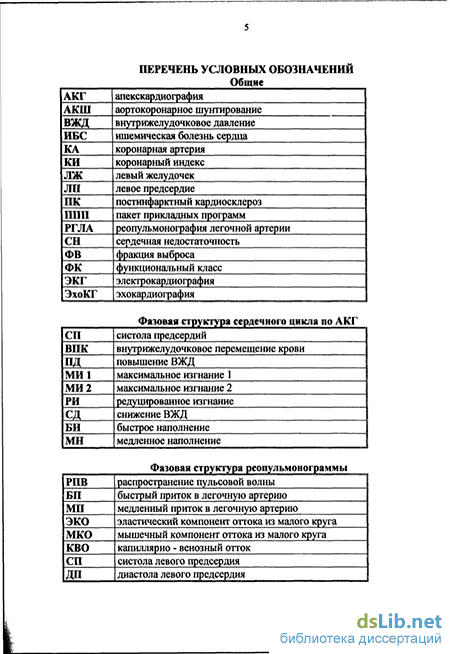 5

ПЕРЕЧЕНЬ УСЛОВНЫХ ОБОЗНАЧЕНИЙ
Общие

| АКГ | апекскардиография |
|---|---|
| АКШ | аортокоронарное шунтирование |
| ВЖД | внутрижелудочковое давление |
| ИБС | ишемическая болезнь сердца |
| КА | коронарная артерия |
| КИ | коронарный индекс |
| ЛЖ | левый желудочек |
| ЛП | левое предсердие |
| ПК | постинфарктный кардиосклероз |
| ППП | пакет прикладных программ |
| РГЛА | реопульмонография легочной артерии |
| СН | сердечная недостаточность |
| ФВ | фракция выброса |
| ФК | функциональный класс |
| ЭКГ | электрокардиография |
| ЭхоКГ | эхокардиография |

Фазовая структура сердечного цикла по АКГ

| СП | систола предсердий |
|---|---|
| ВПК | внутрижелудочковое перемещение крови |
| ПД | повышение ВЖД |
| МИ 1 | максимальное изгнание 1 |
| МИ 2 | максимальное изгнание 2 |
| РИ | редуцированное изгнание |
| СД | снижение ВЖД |
| БН | быстрое наполнение |
| МН | медленное наполнение |

Фазовая структура реопульмонограммы

| РПВ | распространение пульсовой волны |
|---|---|
| БП | быстрый приток в легочную артерию |
| МП | медленный приток в легочную артерию |
| ЭКО | эластический компонент оттока из малого круга |
| МКО | мышечный компонент оттока из малого круга |
| КВО | капиллярно - венозный отток |
| СП | систола левого предсердия |
| ДП | диастола левого предсердия |

dsLib.net
библиотека диссертаций